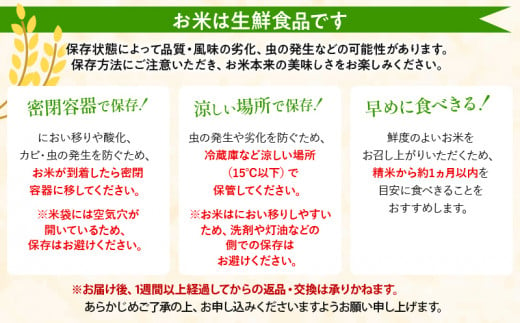 お米は生鮮食品です

保存状態によって品質・風味の劣化、虫の発生などの可能性があります。
保存方法にご注意いただき、お米本来の美味しさをお楽しみください。

密閉容器で保存!

におい移りや酸化、カビ・虫の発生を防ぐため、お米が到着したら密閉容器に移してください。

※米袋には空気穴が開いているため、保存はお避けください。

涼しい場所で保存!

虫の発生や劣化を防ぐため、冷蔵庫など涼しい場所（15°C以下）で保管してください。

※お米はにおい移りしやすいため、洗剤や灯油などの側での保存はお避けください。

早めに食べきる!

鮮度のよいお米をお召し上がりいただくため、精米から約1ヵ月以内を目安に食べきることをおすすめします。

※お届け後、1週間以上経過してからの返品・交換は承りかねます。
あらかじめご了承の上、お申し込みくださいますようお願い申し上げます。